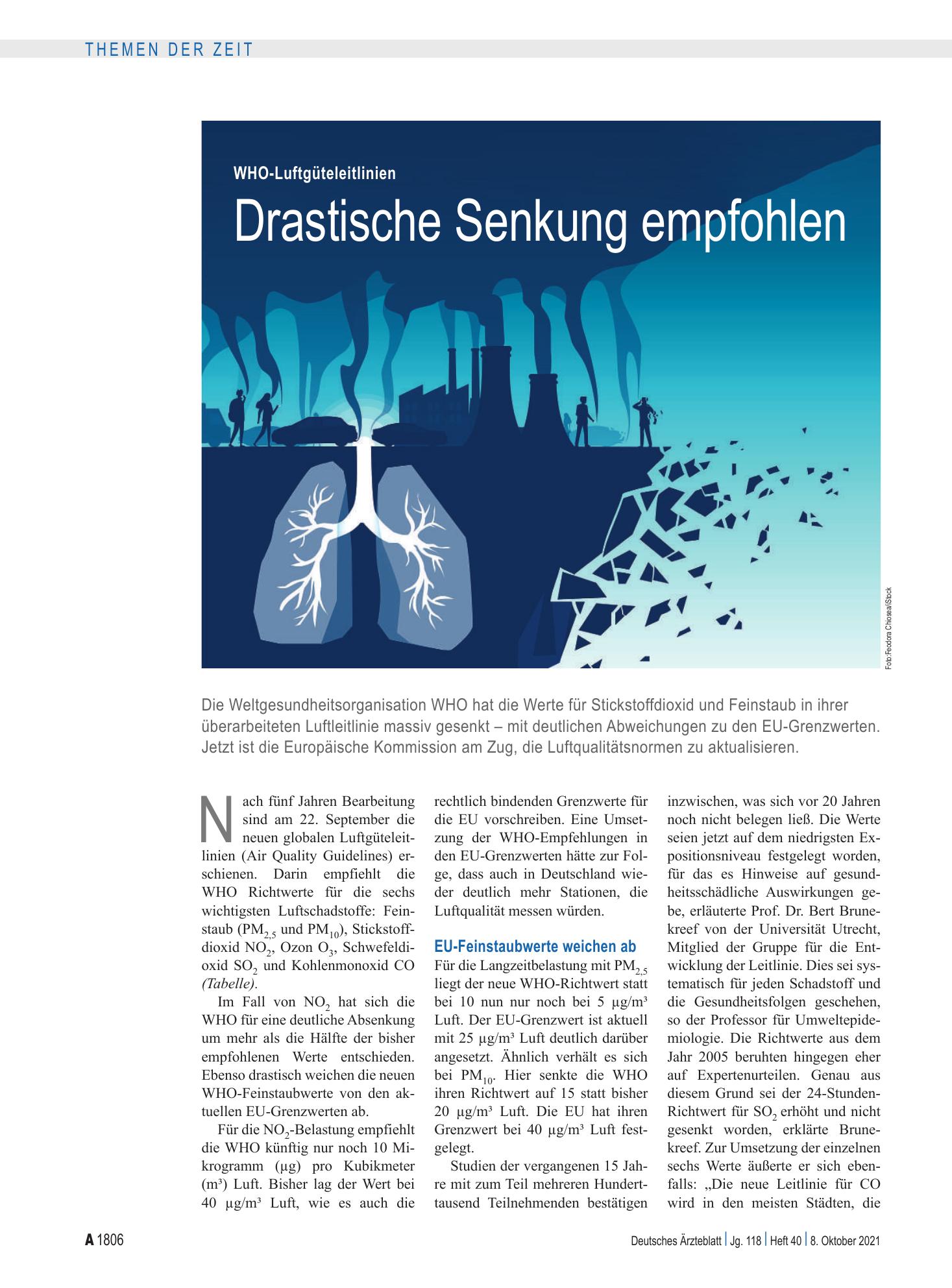 THEMEN DER ZEIT

WHO-Luftgüteleitlinien

Drastische Senkung empfohlen

Foto: Feodora Chiosea/iStock

Die Weltgesundheitsorganisation WHO hat die Werte für Stickstoffdioxid und Feinstaub in ihrer überarbeiteten Luftleitlinie massiv gesenkt – mit deutlichen Abweichungen zu den EU-Grenzwerten. Jetzt ist die Europäische Kommission am Zug, die Luftqualitätsnormen zu aktualisieren.

Nach fünf Jahren Bearbeitung sind am 22. September die neuen globalen Luftgüteleitlinien (Air Quality Guidelines) erschienen. Darin empfiehlt die WHO Richtwerte für die sechs wichtigsten Luftschadstoffe: Feinstaub ($PM_{2,5}$ und $PM_{10}$), Stickstoffdioxid $NO_2$, Ozon $O_3$, Schwefeldioxid $SO_2$ und Kohlenmonoxid CO (Tabelle).

Im Fall von $NO_2$ hat sich die WHO für eine deutliche Absenkung um mehr als die Hälfte der bisher empfohlenen Werte entschieden. Ebenso drastisch weichen die neuen WHO-Feinstaubwerte von den aktuellen EU-Grenzwerten ab.

Für die $NO_2$-Belastung empfiehlt die WHO künftig nur noch 10 Mikrogramm (µg) pro Kubikmeter (m³) Luft. Bisher lag der Wert bei 40 µg/m³ Luft, wie es auch die rechtlich bindenden Grenzwerte für die EU vorschreiben. Eine Umsetzung der WHO-Empfehlungen in den EU-Grenzwerten hätte zur Folge, dass auch in Deutschland wieder deutlich mehr Stationen, die Luftqualität messen würden.

EU-Feinstaubwerte weichen ab

Für die Langzeitbelastung mit $PM_{2,5}$ liegt der neue WHO-Richtwert statt bei 10 nun nur noch bei 5 µg/m³ Luft. Der EU-Grenzwert ist aktuell mit 25 µg/m³ Luft deutlich darüber angesetzt. Ähnlich verhält es sich bei $PM_{10}$. Hier senkte die WHO ihren Richtwert auf 15 statt bisher 20 µg/m³ Luft. Die EU hat ihren Grenzwert bei 40 µg/m³ Luft festgelegt.

Studien der vergangenen 15 Jahre mit zum Teil mehreren Hunderttausend Teilnehmenden bestätigen inzwischen, was sich vor 20 Jahren noch nicht belegen ließ. Die Werte seien jetzt auf dem niedrigsten Expositionsniveau festgelegt worden, für das es Hinweise auf gesundheitsschädliche Auswirkungen gebe, erläuterte Prof. Dr. Bert Brunekreef von der Universität Utrecht, Mitglied der Gruppe für die Entwicklung der Leitlinie. Dies sei systematisch für jeden Schadstoff und die Gesundheitsfolgen geschehen, so der Professor für Umweltepidemiologie. Die Richtwerte aus dem Jahr 2005 beruhten hingegen eher auf Expertenurteilen. Genau aus diesem Grund sei der 24-Stunden-Richtwert für $SO_2$ erhöht und nicht gesenkt worden, erklärte Brunekreef. Zur Umsetzung der einzelnen sechs Werte äußerte er sich ebenfalls: „Die neue Leitlinie für CO wird in den meisten Städten, die

A 1806

Deutsches Ärzteblatt | Jg. 118 | Heft 40 | 8. Oktober 2021